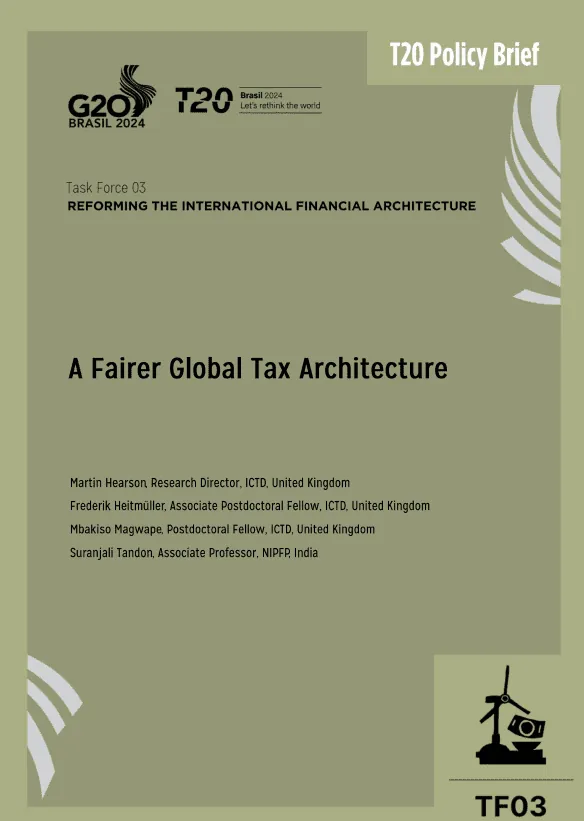 T20 Policy Brief

G20
BRASIL 2024

T20
Brasil 2024
Let's rethink the world

Task Force 03
REFORMING THE INTERNATIONAL FINANCIAL ARCHITECTURE

A Fairer Global Tax Architecture

Martin Hearson, Research Director, ICTD, United Kingdom
Frederik Heitmüller, Associate Postdoctoral Fellow, ICTD, United Kingdom
Mbakiso Magwape, Postdoctoral Fellow, ICTD, United Kingdom
Suranjali Tandon, Associate Professor, NIPFP, India

TF03